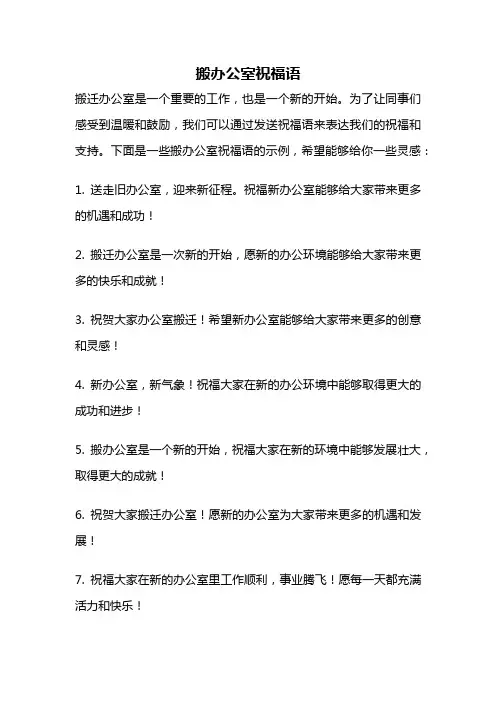 搬办公室祝福语

搬迁办公室是一个重要的工作，也是一个新的开始。为了让同事们感受到温暖和鼓励，我们可以通过发送祝福语来表达我们的祝福和支持。下面是一些搬办公室祝福语的示例，希望能够给你一些灵感：

1. 送走旧办公室，迎来新征程。祝福新办公室能够给大家带来更多的机遇和成功！

2. 搬迁办公室是一次新的开始，愿新的办公环境能够给大家带来更多的快乐和成就！

3. 祝贺大家办公室搬迁！希望新办公室能够给大家带来更多的创意和灵感！

4. 新办公室，新气象！祝福大家在新的办公环境中能够取得更大的成功和进步！

5. 搬办公室是一个新的开始，祝福大家在新的环境中能够发展壮大，取得更大的成就！

6. 祝贺大家搬迁办公室！愿新的办公室为大家带来更多的机遇和发展！

7. 祝福大家在新的办公室里工作顺利，事业腾飞！愿每一天都充满活力和快乐！